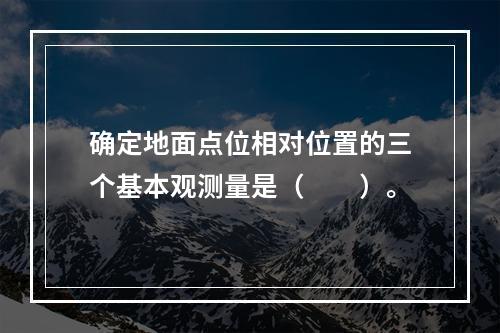 确定地面点位相对位置的三个基本观测量是（　　）。